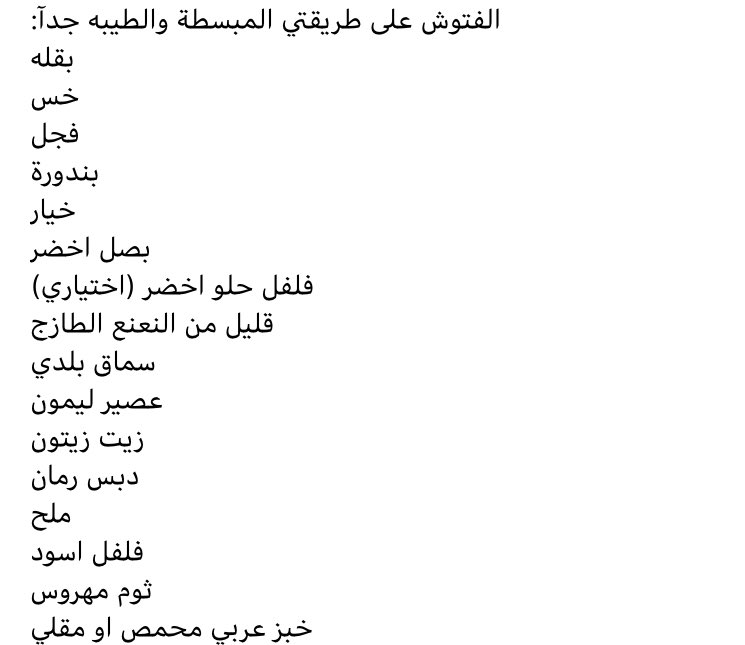 الفتوش على طريقتي المبسطة والطيبه جداً:
بقله
خس
فجل
بندورة
خيار
بصل اخضر
فلفل حلو اخضر (اختياري)
قليل من النعنع الطازج
سماق بلدي
عصير ليمون
زيت زيتون
دبس رمان
ملح
فلفل اسود
ثوم مهروس
خبز عربي محمص او مقلي